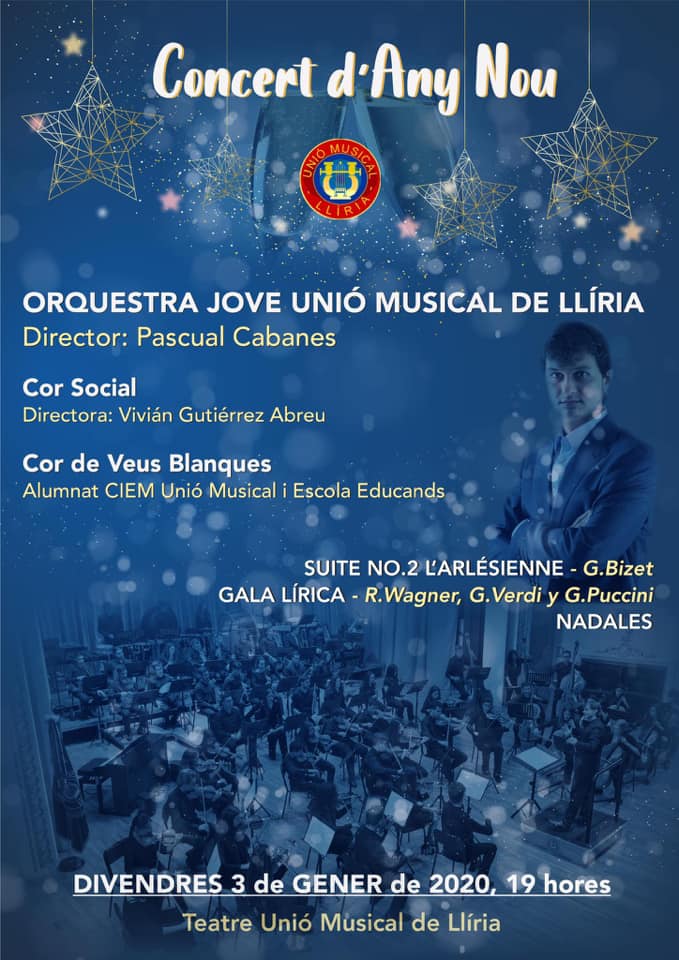 Concert d'Any Nou

UNIÓ MUSICAL
LLÍRIA

ORQUESTRA JOVE UNIÓ MUSICAL DE LLÍRIA
Director: Pascual Cabanes

Cor Social
Directora: Vivián Gutiérrez Abreu

Cor de Veus Blanques
Alumnat CIEM Unió Musical i Escola Educands

SUITE NO.2 L'ARLÉSIENNE - G.Bizet
GALA LÍRICA - R.Wagner, G.Verdi y G.Puccini
NADALES

DIVENDRES 3 de GENER de 2020, 19 hores
Teatre Unió Musical de Llíria